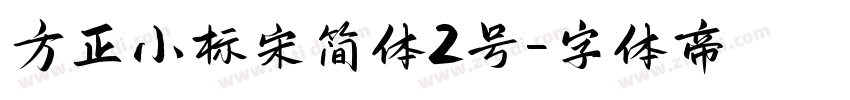 方正小标宋简体2号-字体帝